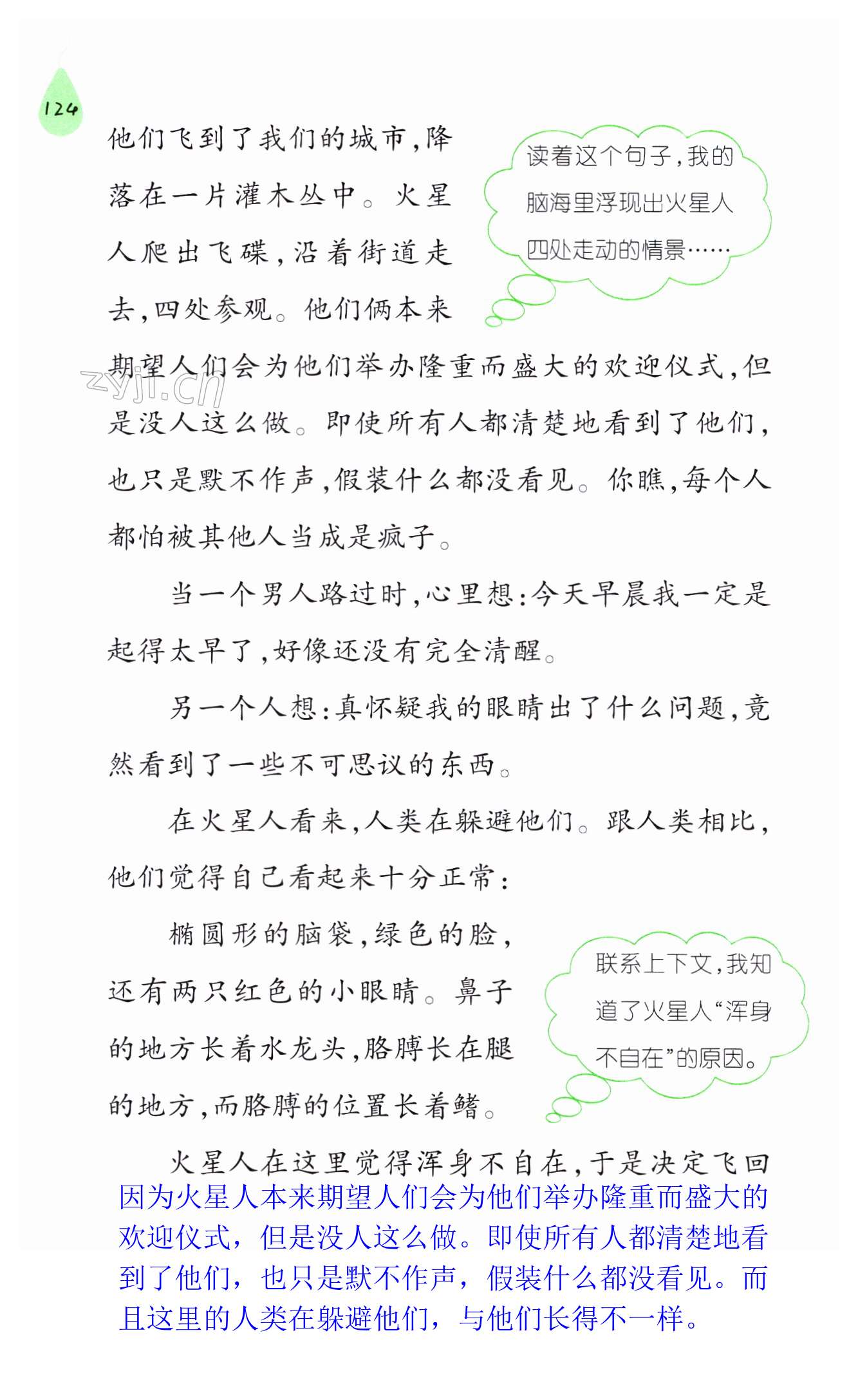 124

他们飞到了我们的城市，降落在一片灌木丛中。火星人爬出飞碟，沿着街道走去，四处参观。他们俩本来期望人们会为他们举办隆重而盛大的欢迎仪式，但是没人这么做。即使所有人都清楚地看到了他们，也只是默不作声，假装什么都没看见。你瞧，每个人都怕被其他人当成是疯子。

读着这个句子，我的脑海里浮现出火星人四处走动的情景……

当一个男人路过时，心里想：今天早晨我一定是起得太早了，好像还没有完全清醒。

另一个人想：真怀疑我的眼睛出了什么问题，竟然看到了一些不可思议的东西。

在火星人看来，人类在躲避他们。跟人类相比，他们觉得自己看起来十分正常：

椭圆形的脑袋，绿色的脸，还有两只红色的小眼睛。鼻子的地方长着水龙头，胳膊长在腿的地方，而胳膊的位置长着鳍。

联系上下文，我知道了火星人“浑身不自在”的原因。

火星人在这里觉得浑身不自在，于是决定飞回

因为火星人本来期望人们会为他们举办隆重而盛大的欢迎仪式，但是没人这么做。即使所有人都清楚地看到了他们，也只是默不作声，假装什么都没看见。而且这里的人类在躲避他们，与他们长得不一样。

zyjl.cn